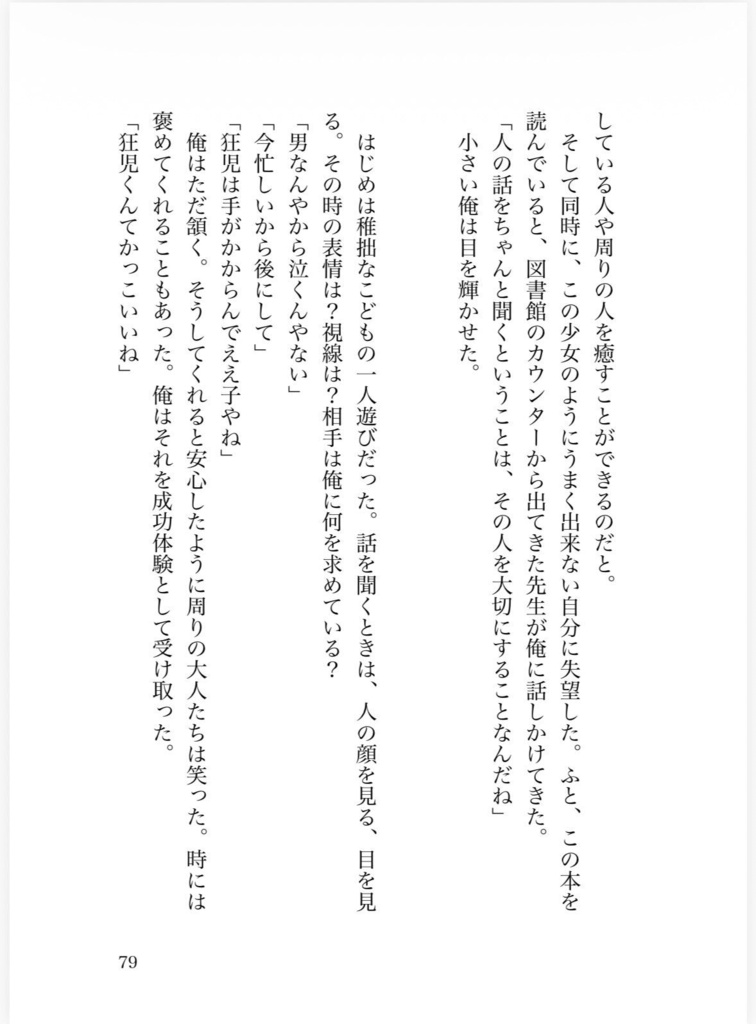 している人や周りの人を癒すことができるのだと。

そして同時に、この少女のようにうまく出来ない自分に失望した。ふと、この本を読んでいると、図書館のカウンターから出てきた先生が俺に話しかけてきた。

「人の話をちゃんと聞くということは、その人を大切にすることなんだね」

小さい俺は目を輝かせた。

はじめは稚拙なこどもの一人遊びだった。話を聞くときは、人の顔を見る、目を見る。その時の表情は？視線は？相手は俺に何を求めている？

「男なんやから泣くんやない」

「今忙しいから後にして」

「狂児は手がかからんでええ子やね」

俺はただ頷く。そうしてくれると安心したように周りの大人たちは笑った。時には褒めてくれることもあった。俺はそれを成功体験として受け取った。

「狂児くんてかっこいいね」

79